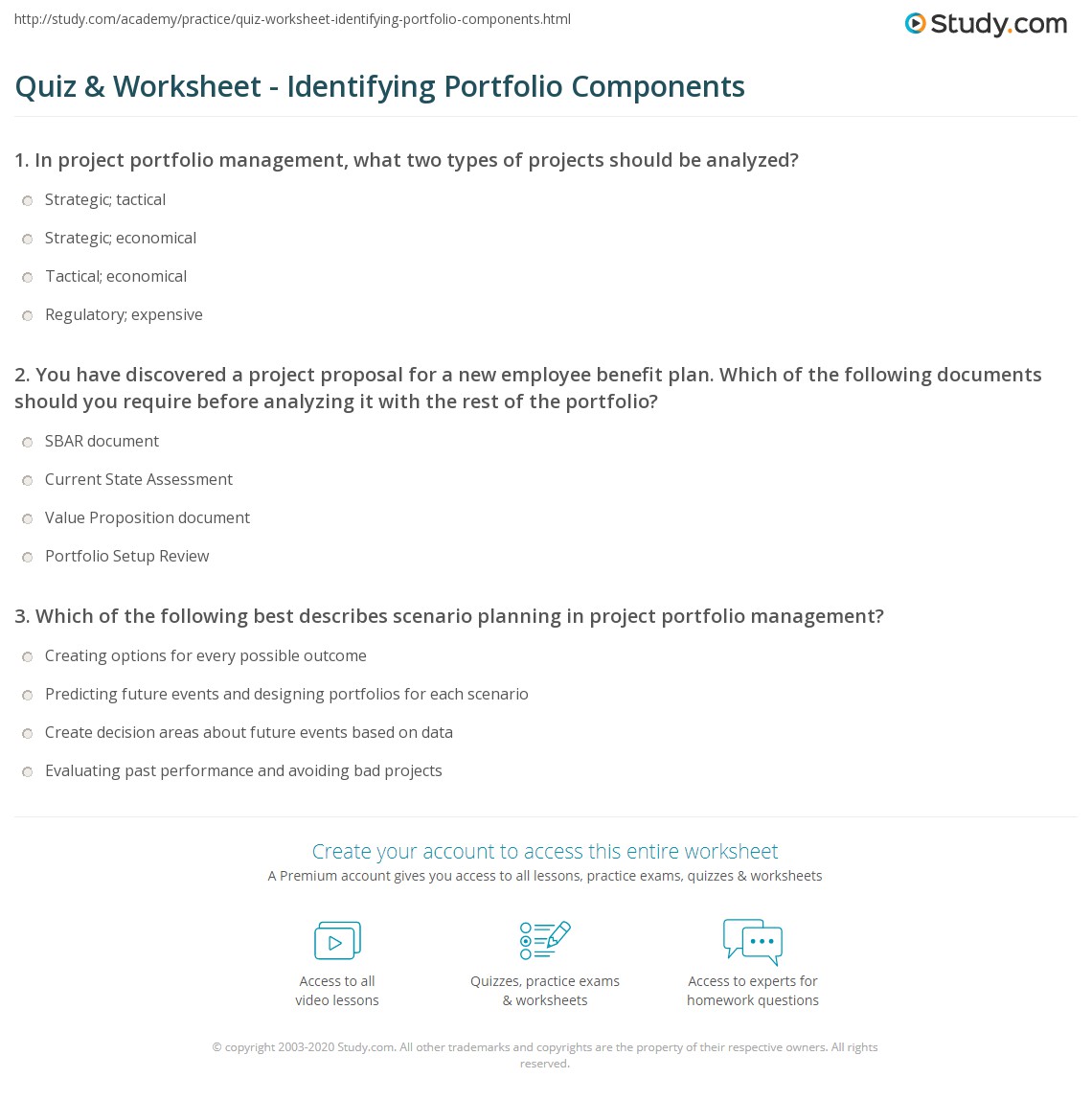 http://study.com/academy/practice/quiz-worksheet-identifying-portfolio-components.html

Study.com

Quiz & Worksheet - Identifying Portfolio Components

1. In project portfolio management, what two types of projects should be analyzed?

Strategic; tactical

Strategic; economical

Tactical; economical

Regulatory; expensive

2. You have discovered a project proposal for a new employee benefit plan. Which of the following documents should you require before analyzing it with the rest of the portfolio?

SBAR document

Current State Assessment

Value Proposition document

Portfolio Setup Review

3. Which of the following best describes scenario planning in project portfolio management?

Creating options for every possible outcome

Predicting future events and designing portfolios for each scenario

Create decision areas about future events based on data

Evaluating past performance and avoiding bad projects

Create your account to access this entire worksheet

A Premium account gives you access to all lessons, practice exams, quizzes & worksheets

Access to all video lessons

Quizzes, practice exams & worksheets

Access to experts for homework questions

© copyright 2003-2020 Study.com. All other trademarks and copyrights are the property of their respective owners. All rights reserved.